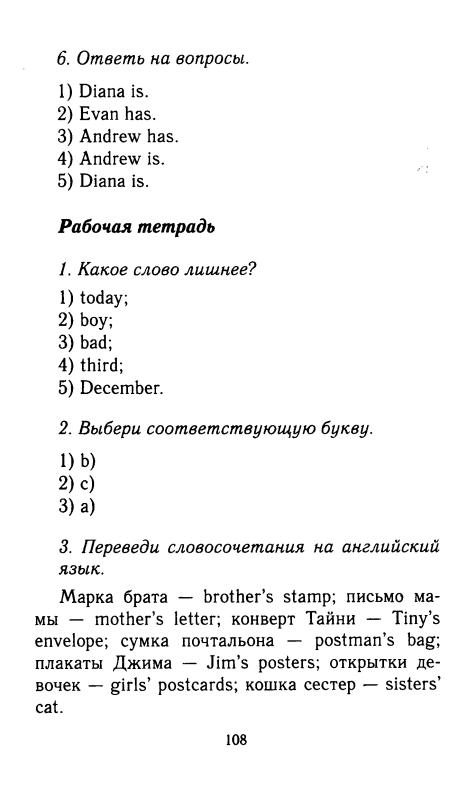 6. Ответь на вопросы.

1) Diana is.
2) Evan has.
3) Andrew has.
4) Andrew is.
5) Diana is.

Рабочая тетрадь

1. Какое слово лишнее?

1) today;
2) boy;
3) bad;
4) third;
5) December.

2. Выбери соответствующую букву.

1) b)
2) c)
3) a)

3. Переведи словосочетания на английский язык.

Марка брата — brother's stamp; письмо мамы — mother's letter; конверт Тайни — Tiny's envelope; сумка почтальона — postman's bag; плакаты Джима — Jim's posters; открытки девочек — girls' postcards; кошка сестер — sisters' cat.

108